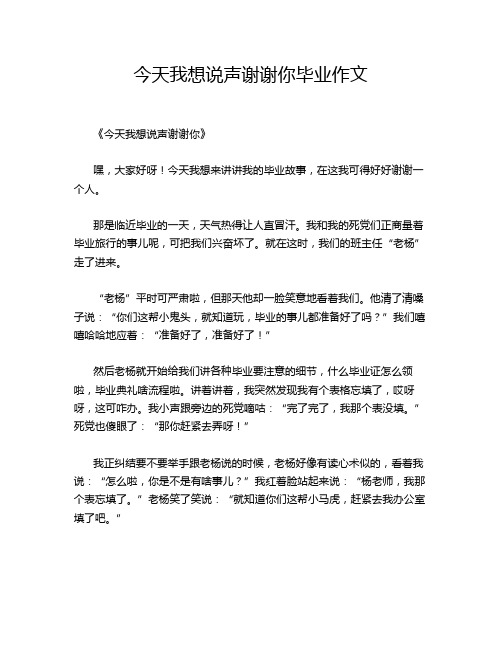 今天我想说声谢谢你毕业作文

《今天我想说声谢谢你》

嘿，大家好呀！今天我想来讲讲我的毕业故事，在这我可得好好谢谢一个人。

那是临近毕业的一天，天气热得让人直冒汗。我和我的死党们正商量着毕业旅行的事儿呢，可把我们兴奋坏了。就在这时，我们的班主任“老杨”走了进来。

“老杨”平时可严肃啦，但那天他却一脸笑意地看着我们。他清了清嗓子说：“你们这帮小鬼头，就知道玩，毕业的事儿都准备好了吗？”我们嘻嘻哈哈地应着：“准备好了，准备好了！”

然后老杨就开始给我们讲各种毕业要注意的细节，什么毕业证怎么领啦，毕业典礼啥流程啦。讲着讲着，我突然发现我有个表格忘填了，哎呀呀，这可咋办。我小声跟旁边的死党嘀咕：“完了完了，我那个表没填。”死党也傻眼了：“那你赶紧去弄呀！”

我正纠结要不要举手跟老杨说的时候，老杨好像有读心术似的，看着我说：“怎么啦，你是不是有啥事儿？”我红着脸站起来说：“杨老师，我那个表忘填了。”老杨笑了笑说：“就知道你们这帮小马虎，赶紧去我办公室填了吧。”